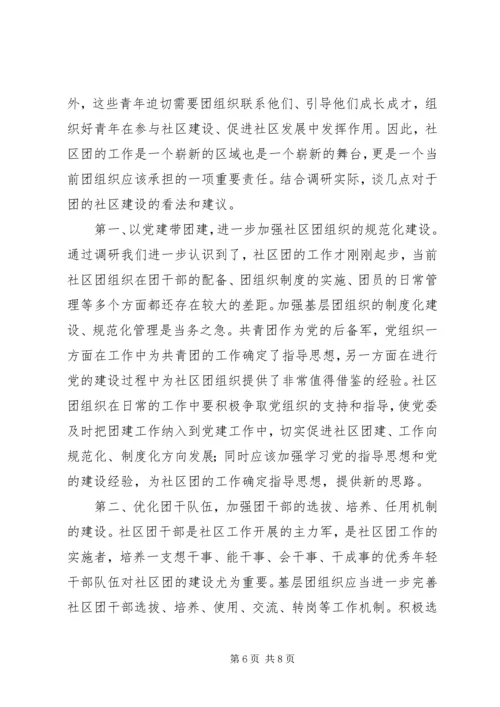 外，这些青年迫切需要团组织联系他们、引导他们成长成才，组织好青年在参与社区建设、促进社区发展中发挥作用。因此，社区团的工作是一个崭新的区域也是一个崭新的舞台，更是一个当前团组织应该承担的一项重要责任。结合调研实际，谈几点对于团的社区建设的看法和建议。

第一、以党建带团建，进一步加强社区团组织的规范化建设。通过调研我们进一步认识到了，社区团的工作才刚刚起步，当前社区团组织在团干部的配备、团组织制度的实施、团员的日常管理等多个方面都还存在较大的差距。加强基层团组织的制度化建设、规范化管理是当务之急。共青团作为党的后备军，党组织一方面在工作中为共青团的工作确定了指导思想，另一方面在进行党的建设过程中为社区团组织提供了非常值得借鉴的经验。社区团组织在日常的工作中要积极争取党组织的支持和指导，使党委及时把团建工作纳入到党建工作中，切实促进社区团建、工作向规范化、制度化方向发展；同时应该加强学习党的指导思想和党的建设经验，为社区团的工作确定指导思想，提供新的思路。

第二、优化团干队伍，加强团干部的选拔、培养、任用机制的建设。社区团干部是社区工作开展的主力军，是社区团工作的实施者，培养一支想干事、能干事、会干事、干成事的优秀年轻干部队伍对社区团的建设尤为重要。基层团组织应当进一步完善社区团干部选拔、培养、使用、交流、转岗等工作机制。积极选

第 6 页 共 8 页